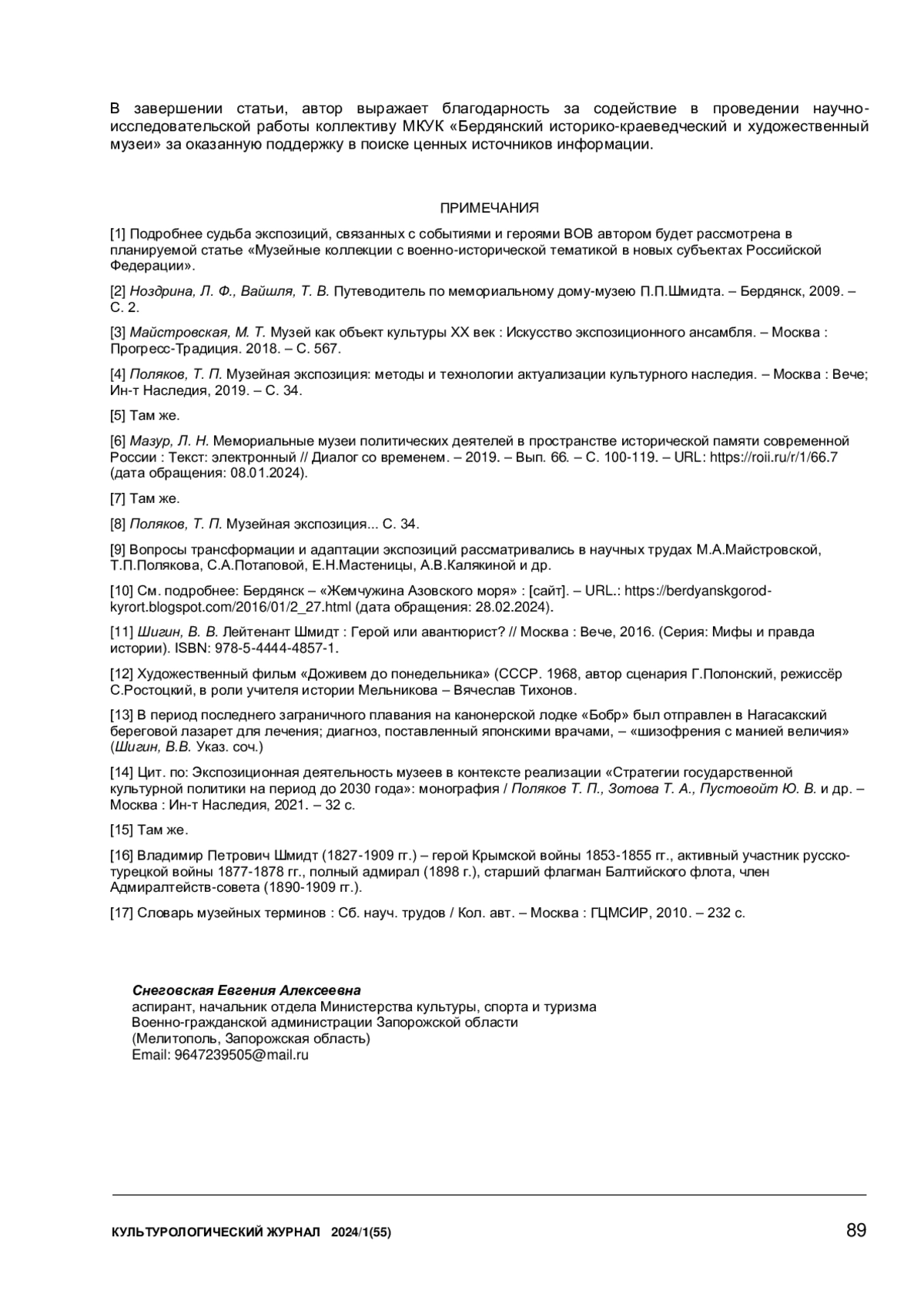 В завершении статьи, автор выражает благодарность за содействие в проведении научно-исследовательской работы коллективу МКУК «Бердянский историко-краеведческий и художественный музеи» за оказанную поддержку в поиске ценных источников информации.

ПРИМЕЧАНИЯ

[1] Подробнее судьба экспозиций, связанных с событиями и героями ВОВ автором будет рассмотрена в планируемой статье «Музейные коллекции с военно-исторической тематикой в новых субъектах Российской Федерации».

[2] Ноздрина, Л. Ф., Вайшля, Т. В. Путеводитель по мемориальному дому-музею П.П.Шмидта. – Бердянск, 2009. – С. 2.

[3] Майстровская, М. Т. Музей как объект культуры XX век : Искусство экспозиционного ансамбля. – Москва : Прогресс-Традиция. 2018. – С. 567.

[4] Поляков, Т. П. Музейная экспозиция: методы и технологии актуализации культурного наследия. – Москва : Вече; Ин-т Наследия, 2019. – С. 34.

[5] Там же.

[6] Мазур, Л. Н. Мемориальные музеи политических деятелей в пространстве исторической памяти современной России : Текст: электронный // Диалог со временем. – 2019. – Вып. 66. – С. 100-119. – URL: https://roii.ru/r/1/66.7 (дата обращения: 08.01.2024).

[7] Там же.

[8] Поляков, Т. П. Музейная экспозиция... С. 34.

[9] Вопросы трансформации и адаптации экспозиций рассматривались в научных трудах М.А.Майстровской, Т.П.Полякова, С.А.Потаповой, Е.Н.Мастеницы, А.В.Калякиной и др.

[10] См. подробнее: Бердянск – «Жемчужина Азовского моря» : [сайт]. – URL.: https://berdyanskgorod-kyrort.blogspot.com/2016/01/2_27.html (дата обращения: 28.02.2024).

[11] Шигин, В. В. Лейтенант Шмидт : Герой или авантюрист? // Москва : Вече, 2016. (Серия: Мифы и правда истории). ISBN: 978-5-4444-4857-1.

[12] Художественный фильм «Доживем до понедельника» (СССР. 1968, автор сценария Г.Полонский, режиссёр С.Ростоцкий, в роли учителя истории Мельникова – Вячеслав Тихонов.

[13] В период последнего заграничного плавания на канонерской лодке «Бобр» был отправлен в Нагасакский береговой лазарет для лечения; диагноз, поставленный японскими врачами, – «шизофрения с манией величия» (Шигин, В.В. Указ. соч.)

[14] Цит. по: Экспозиционная деятельность музеев в контексте реализации «Стратегии государственной культурной политики на период до 2030 года»: монография / Поляков Т. П., Зотова Т. А., Пустовойт Ю. В. и др. – Москва : Ин-т Наследия, 2021. – 32 с.

[15] Там же.

[16] Владимир Петрович Шмидт (1827-1909 гг.) – герой Крымской войны 1853-1855 гг., активный участник русско-турецкой войны 1877-1878 гг., полный адмирал (1898 г.), старший флагман Балтийского флота, член Адмиралтейств-совета (1890-1909 гг.).

[17] Словарь музейных терминов : Сб. науч. трудов / Кол. авт. – Москва : ГЦМСИР, 2010. – 232 с.

Снеговская Евгения Алексеевна
аспирант, начальник отдела Министерства культуры, спорта и туризма Военно-гражданской администрации Запорожской области
(Мелитополь, Запорожская область)
Email: 9647239505@mail.ru

КУЛЬТУРОЛОГИЧЕСКИЙ ЖУРНАЛ 2024/1(55) 89